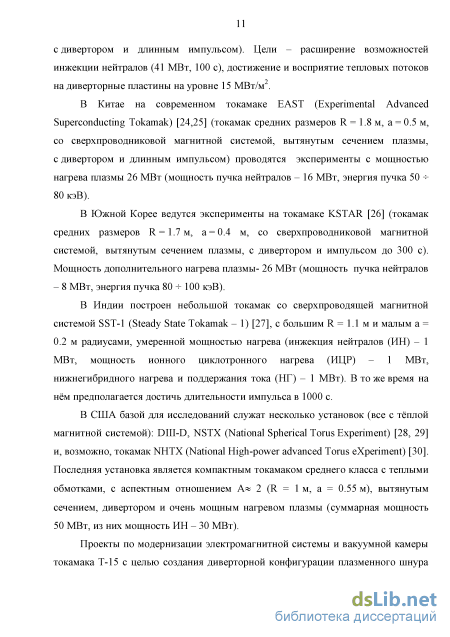 11

с дивертором и длинным импульсом). Цели – расширение возможностей инжекции нейтралов (41 МВт, 100 с), достижение и восприятие тепловых потоков на диверторные пластины на уровне 15 МВт/м$^2$.

В Китае на современном токамаке EAST (Experimental Advanced Superconducting Tokamak) [24,25] (токамак средних размеров R = 1.8 м, a = 0.5 м, со сверхпроводниковой магнитной системой, вытянутым сечением плазмы, с дивертором и длинным импульсом) проводятся эксперименты с мощностью нагрева плазмы 26 МВт (мощность пучка нейтралов – 16 МВт, энергия пучка 50 ÷ 80 кэВ).

В Южной Корее ведутся эксперименты на токамаке KSTAR [26] (токамак средних размеров R = 1.7 м, a = 0.4 м, со сверхпроводниковой магнитной системой, вытянутым сечением плазмы, с дивертором и импульсом до 300 с). Мощность дополнительного нагрева плазмы- 26 МВт (мощность пучка нейтралов – 8 МВт, энергия пучка 80 ÷ 100 кэВ).

В Индии построен небольшой токамак со сверхпроводящей магнитной системой SST-1 (Steady State Tokamak – 1) [27], с большим R = 1.1 м и малым a = 0.2 м радиусами, умеренной мощностью нагрева (инжекция нейтралов (ИН) – 1 МВт, мощность ионного циклотронного нагрева (ИЦР) – 1 МВт, нижнегибридного нагрева и поддержания тока (НГ) – 1 МВт). В то же время на нём предполагается достичь длительности импульса в 1000 с.

В США базой для исследований служат несколько установок (все с тёплой магнитной системой): DIII-D, NSTX (National Spherical Torus Experiment) [28, 29] и, возможно, токамак NHTX (National High-power advanced Torus eXperiment) [30]. Последняя установка является компактным токамаком среднего класса с теплыми обмотками, с аспектным отношением A≈ 2 (R = 1 м, a = 0.55 м), вытянутым сечением, дивертором и очень мощным нагревом плазмы (суммарная мощность 50 МВт, из них мощность ИН – 30 МВт).

Проекты по модернизации электромагнитной системы и вакуумной камеры токамака Т-15 с целью создания диверторной конфигурации плазменного шнура

dsLib.net
библиотека диссертаций